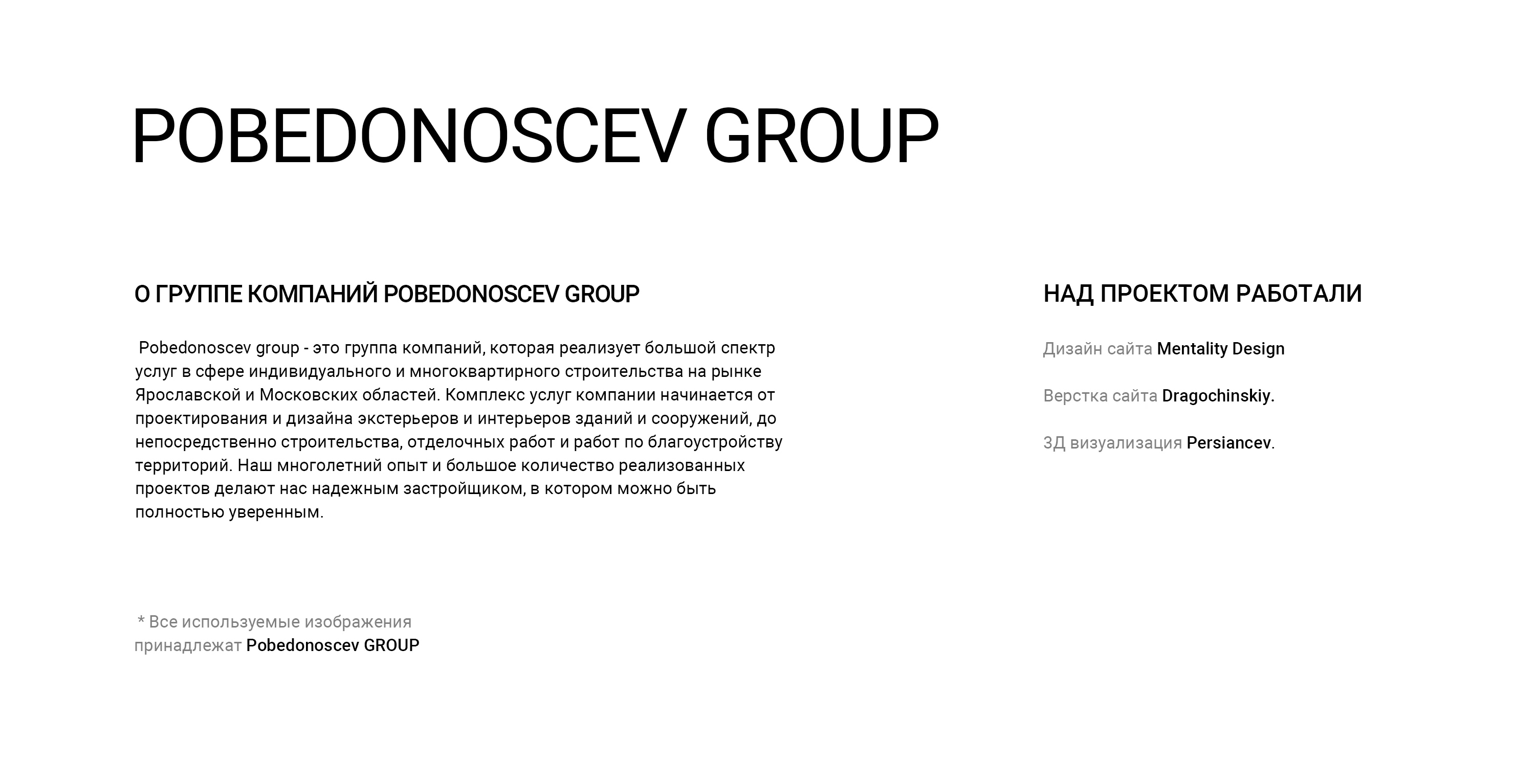 POBEDONOSCEV GROUP

О ГРУППЕ КОМПАНИЙ POBEDONOSCEV GROUP

Pobedonoscev group - это группа компаний, которая реализует большой спектр услуг в сфере индивидуального и многоквартирного строительства на рынке Ярославской и Московских областей. Комплекс услуг компании начинается от проектирования и дизайна экстерьеров и интерьеров зданий и сооружений, до непосредственно строительства, отделочных работ и работ по благоустройству территорий. Наш многолетний опыт и большое количество реализованных проектов делают нас надежным застройщиком, в котором можно быть полностью уверенным.

* Все используемые изображения принадлежат Pobedonoscev GROUP

НАД ПРОЕКТОМ РАБОТАЛИ

Дизайн сайта Mentality Design

Верстка сайта Dragochinskiy.

3Д визуализация Persiancev.